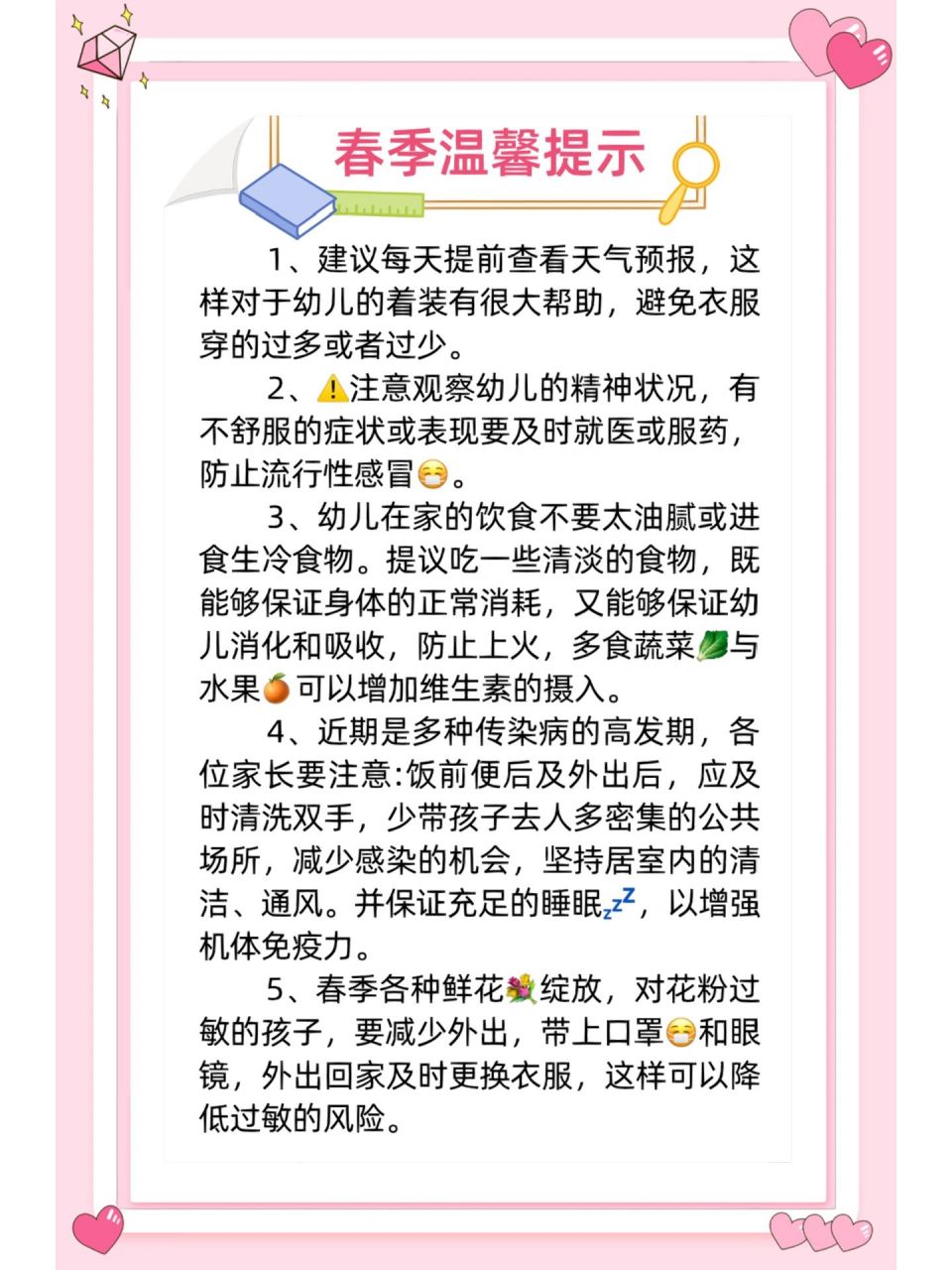 春季温馨提示

1、建议每天提前查看天气预报，这样对于幼儿的着装有很大帮助，避免衣服穿的过多或者过少。

2、⚠️注意观察幼儿的精神状况，有不舒服的症状或表现要及时就医或服药，防止流行性感冒😷。

3、幼儿在家的饮食不要太油腻或进食生冷食物。提议吃一些清淡的食物，既能够保证身体的正常消耗，又能够保证幼儿消化和吸收，防止上火，多食蔬菜🥬与水果🍊可以增加维生素的摄入。

4、近期是多种传染病的高发期，各位家长要注意:饭前便后及外出后，应及时清洗双手，少带孩子去人多密集的公共场所，减少感染的机会，坚持居室内的清洁、通风。并保证充足的睡眠💤，以增强机体免疫力。

5、春季各种鲜花💐绽放，对花粉过敏的孩子，要减少外出，带上口罩😷和眼镜，外出回家及时更换衣服，这样可以降低过敏的风险。